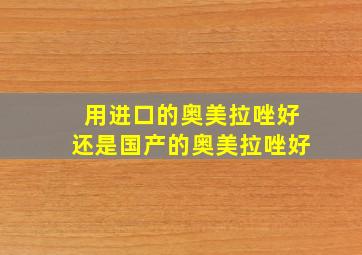 用进口的奥美拉唑好
还是国产的奥美拉唑好